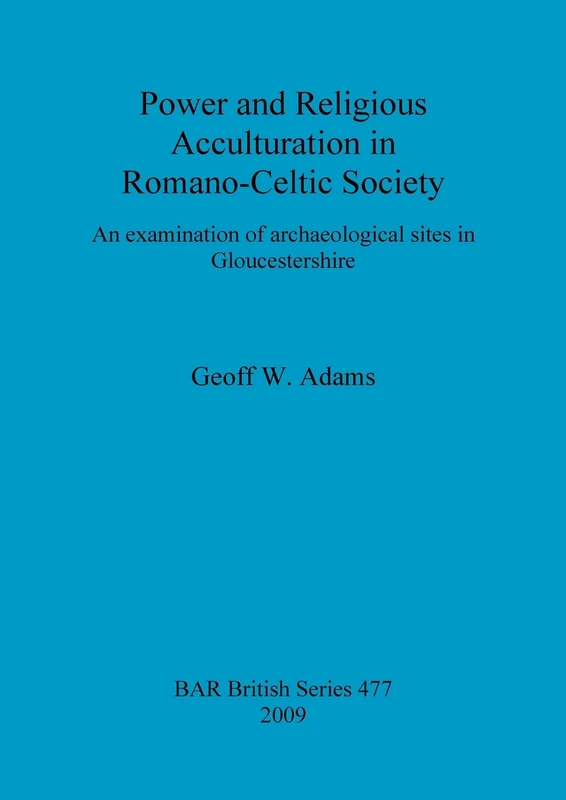 Power and Religious Acculturation in Romano-Celtic Society

An examination of archaeological sites in Gloucestershire

Geoff W. Adams

BAR British Series 477
2009